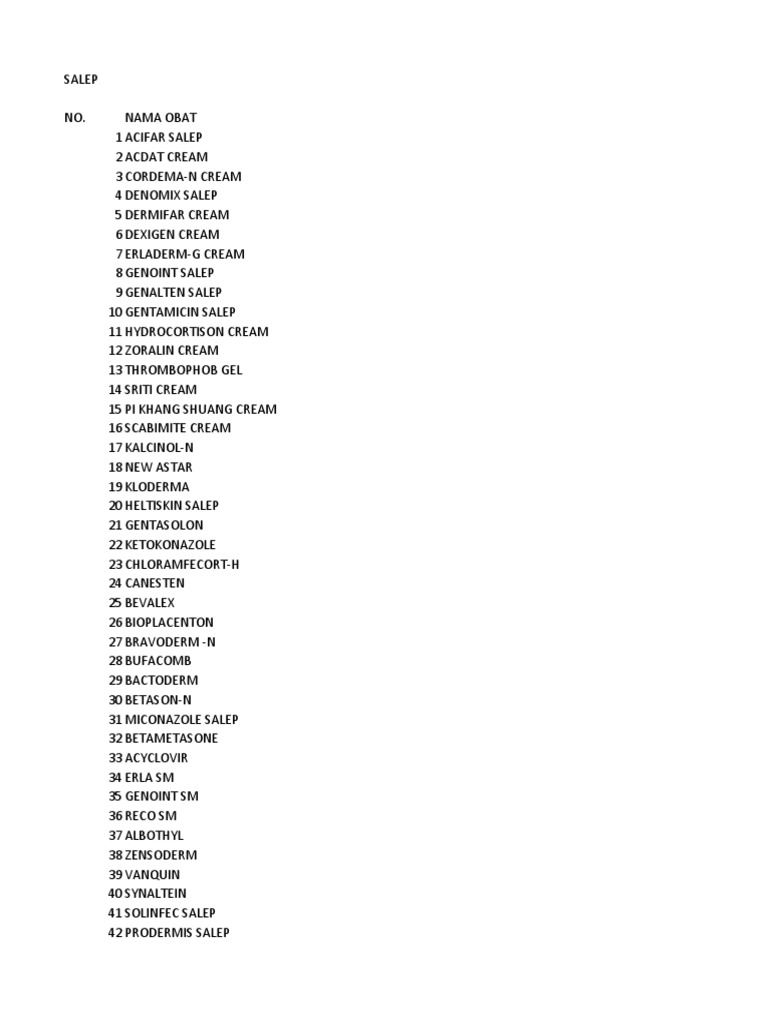 SALEP

| NO. | NAMA OBAT |
|---|---|
| 1 | ACIFAR SALEP |
| 2 | ACDAT CREAM |
| 3 | CORDEMA-N CREAM |
| 4 | DENOMIX SALEP |
| 5 | DERMIFAR CREAM |
| 6 | DEXIGEN CREAM |
| 7 | ERLADERM-G CREAM |
| 8 | GENOINT SALEP |
| 9 | GENALTEN SALEP |
| 10 | GENTAMICIN SALEP |
| 11 | HYDROCORTISON CREAM |
| 12 | ZORALIN CREAM |
| 13 | THROMBOPHOB GEL |
| 14 | SRITI CREAM |
| 15 | PI KHANG SHUANG CREAM |
| 16 | SCABIMITE CREAM |
| 17 | KALCINOL-N |
| 18 | NEW ASTAR |
| 19 | KLODERMA |
| 20 | HELTISKIN SALEP |
| 21 | GENTASOLON |
| 22 | KETOKONAZOLE |
| 23 | CHLORAMFECORT-H |
| 24 | CANESTEN |
| 25 | BEVALEX |
| 26 | BIOPLACENTON |
| 27 | BRAVODERM -N |
| 28 | BUFACOMB |
| 29 | BACTODERM |
| 30 | BETASON-N |
| 31 | MICONAZOLE SALEP |
| 32 | BETAMETASONE |
| 33 | ACYCLOVIR |
| 34 | ERLA SM |
| 35 | GENOINT SM |
| 36 | RECO SM |
| 37 | ALBOTHYL |
| 38 | ZENSODERM |
| 39 | VANQUIN |
| 40 | SYNALTEIN |
| 41 | SOLINFEC SALEP |
| 42 | PRODERMIS SALEP |